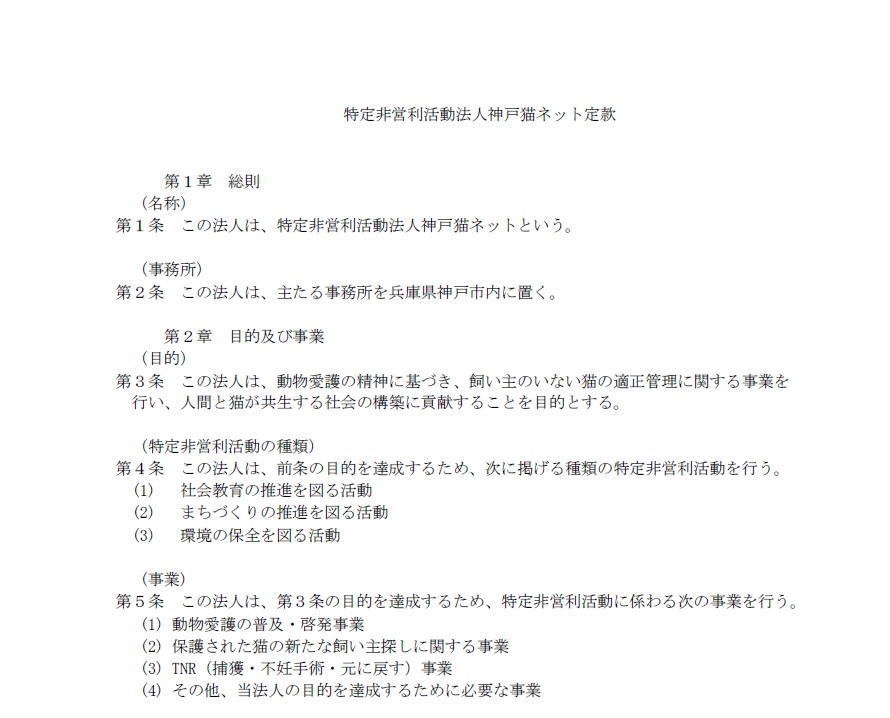 特定非営利活動法人神戸猫ネット定款

第１章　総則

（名称）

第１条　この法人は、特定非営利活動法人神戸猫ネットという。

（事務所）

第２条　この法人は、主たる事務所を兵庫県神戸市内に置く。

第２章　目的及び事業

（目的）

第３条　この法人は、動物愛護の精神に基づき、飼い主のいない猫の適正管理に関する事業を行い、人間と猫が共生する社会の構築に貢献することを目的とする。

（特定非営利活動の種類）

第４条　この法人は、前条の目的を達成するため、次に掲げる種類の特定非営利活動を行う。

(1)　社会教育の推進を図る活動

(2)　まちづくりの推進を図る活動

(3)　環境の保全を図る活動

（事業）

第５条　この法人は、第３条の目的を達成するため、特定非営利活動に係わる次の事業を行う。

(1) 動物愛護の普及・啓発事業

(2) 保護された猫の新たな飼い主探しに関する事業

(3) TNR（捕獲・不妊手術・元に戻す）事業

(4) その他、当法人の目的を達成するために必要な事業